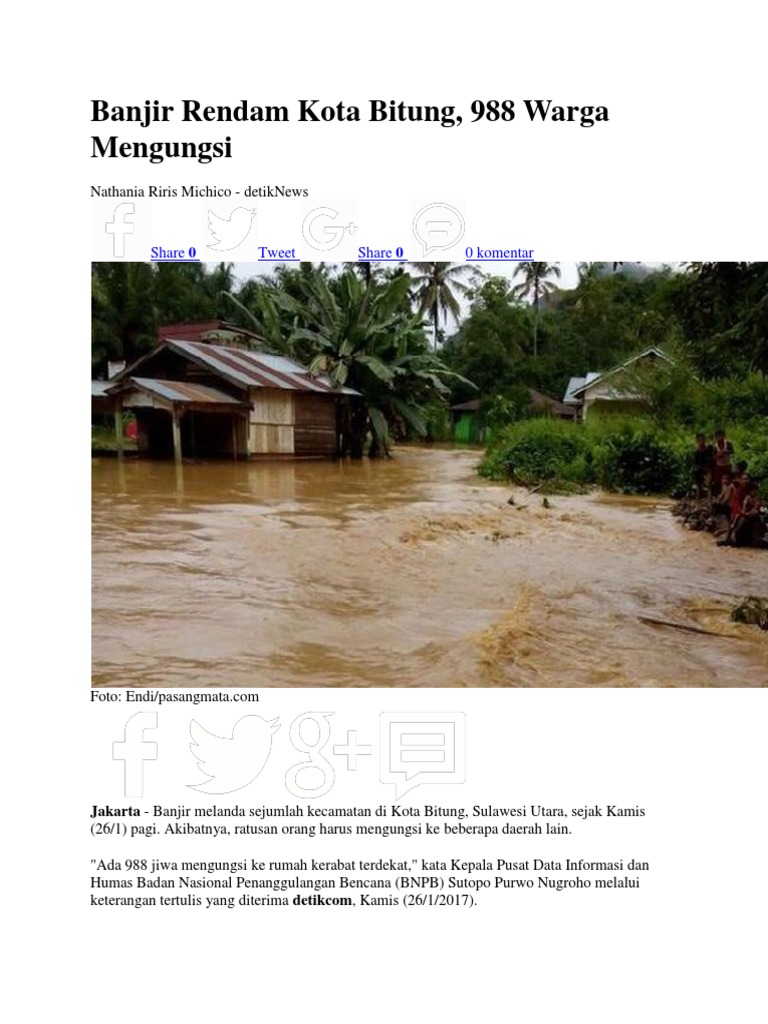 Banjir Rendam Kota Bitung, 988 Warga Mengungsi

Nathania Riris Michico - detikNews

Share 0 Tweet Share 0 0 komentar

Foto: Endi/pasangmata.com

Jakarta - Banjir melanda sejumlah kecamatan di Kota Bitung, Sulawesi Utara, sejak Kamis (26/1) pagi. Akibatnya, ratusan orang harus mengungsi ke beberapa daerah lain.

"Ada 988 jiwa mengungsi ke rumah kerabat terdekat," kata Kepala Pusat Data Informasi dan Humas Badan Nasional Penanggulangan Bencana (BNPB) Sutopo Purwo Nugroho melalui keterangan tertulis yang diterima detikcom, Kamis (26/1/2017).